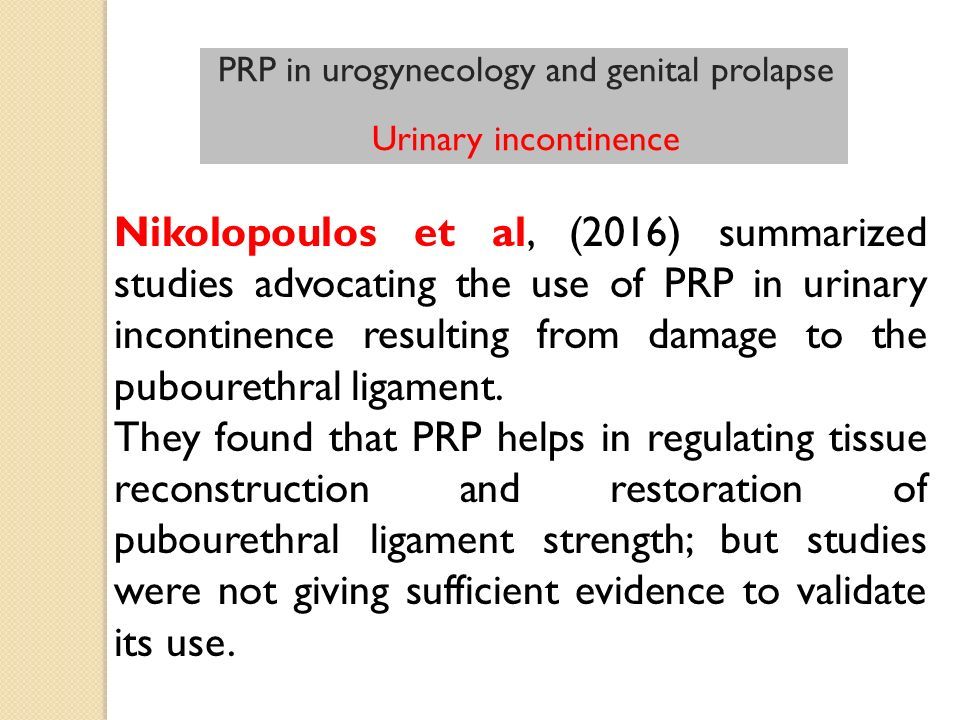 PRP in urogynecology and genital prolapse

Urinary incontinence

Nikolopoulos et al, (2016) summarized studies advocating the use of PRP in urinary incontinence resulting from damage to the pubourethral ligament.

They found that PRP helps in regulating tissue reconstruction and restoration of pubourethral ligament strength; but studies were not giving sufficient evidence to validate its use.